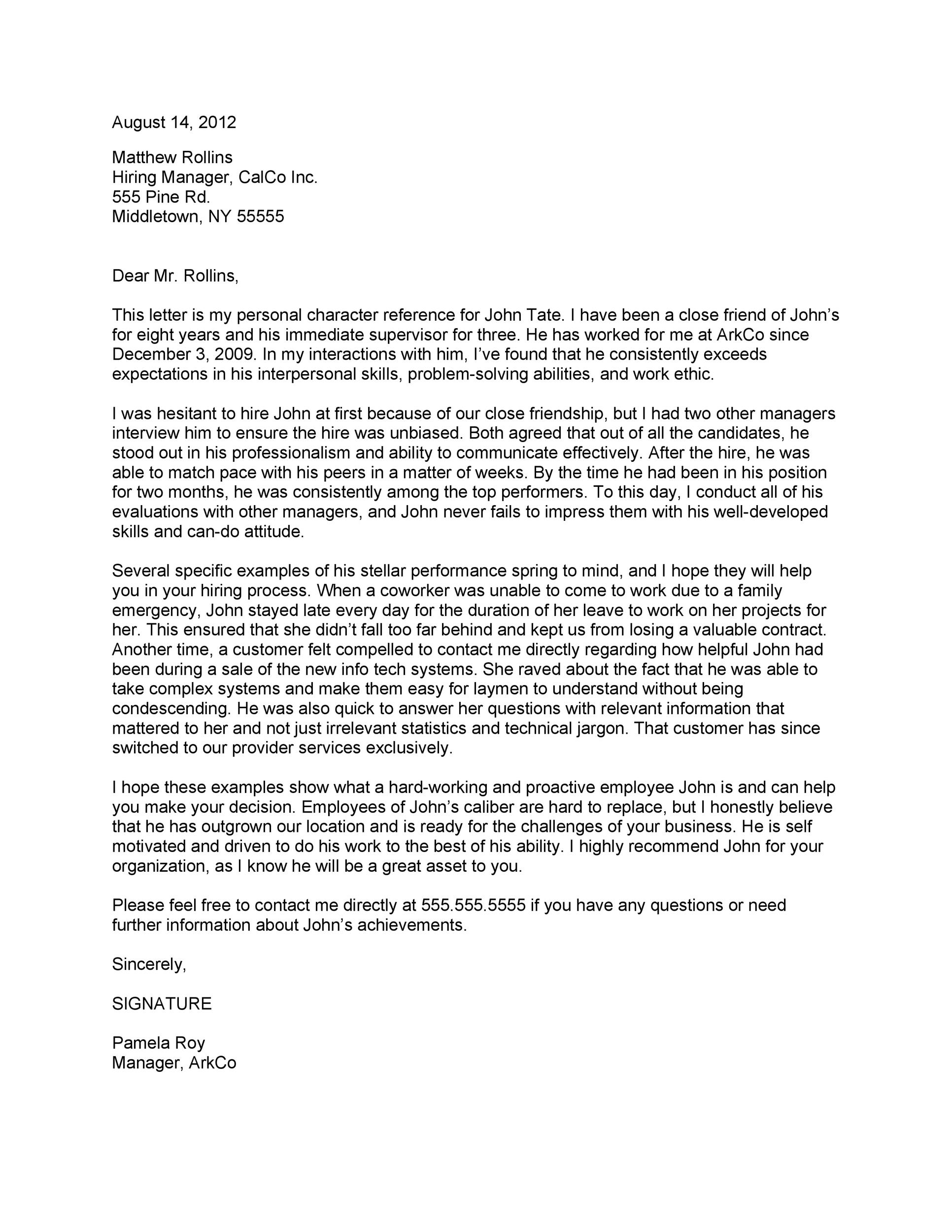 August 14, 2012

Matthew Rollins
Hiring Manager, CalCo Inc.
555 Pine Rd.
Middletown, NY 55555

Dear Mr. Rollins,

This letter is my personal character reference for John Tate. I have been a close friend of John's for eight years and his immediate supervisor for three. He has worked for me at ArkCo since December 3, 2009. In my interactions with him, I've found that he consistently exceeds expectations in his interpersonal skills, problem-solving abilities, and work ethic.

I was hesitant to hire John at first because of our close friendship, but I had two other managers interview him to ensure the hire was unbiased. Both agreed that out of all the candidates, he stood out in his professionalism and ability to communicate effectively. After the hire, he was able to match pace with his peers in a matter of weeks. By the time he had been in his position for two months, he was consistently among the top performers. To this day, I conduct all of his evaluations with other managers, and John never fails to impress them with his well-developed skills and can-do attitude.

Several specific examples of his stellar performance spring to mind, and I hope they will help you in your hiring process. When a coworker was unable to come to work due to a family emergency, John stayed late every day for the duration of her leave to work on her projects for her. This ensured that she didn't fall too far behind and kept us from losing a valuable contract. Another time, a customer felt compelled to contact me directly regarding how helpful John had been during a sale of the new info tech systems. She raved about the fact that he was able to take complex systems and make them easy for laymen to understand without being condescending. He was also quick to answer her questions with relevant information that mattered to her and not just irrelevant statistics and technical jargon. That customer has since switched to our provider services exclusively.

I hope these examples show what a hard-working and proactive employee John is and can help you make your decision. Employees of John's caliber are hard to replace, but I honestly believe that he has outgrown our location and is ready for the challenges of your business. He is self motivated and driven to do his work to the best of his ability. I highly recommend John for your organization, as I know he will be a great asset to you.

Please feel free to contact me directly at 555.555.5555 if you have any questions or need further information about John's achievements.

Sincerely,

SIGNATURE

Pamela Roy
Manager, ArkCo